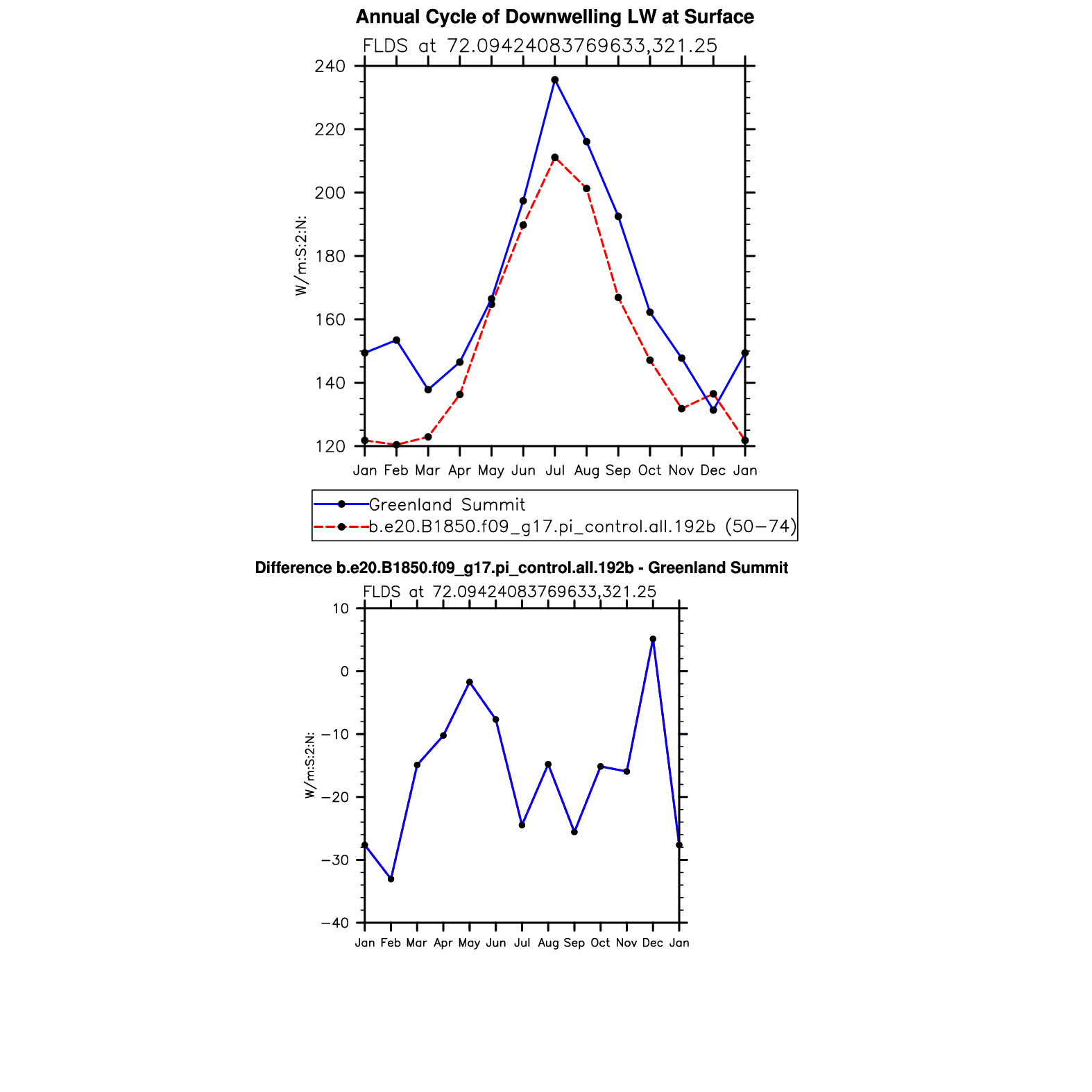 Annual Cycle of Downwelling LW at Surface

FLDS at 72.09424083769633,321.25

240
220
200
180
160
140
120

W/m:S:2:N:

Jan Feb Mar Apr May Jun Jul Aug Sep Oct Nov Dec Jan

Greenland Summit
b.e20.B1850.f09_g17.pi_control.all.192b (50−74)

Difference b.e20.B1850.f09_g17.pi_control.all.192b - Greenland Summit

FLDS at 72.09424083769633,321.25

10
0
−10
−20
−30
−40

W/m:S:2:N:

Jan Feb Mar Apr May Jun Jul Aug Sep Oct Nov Dec Jan